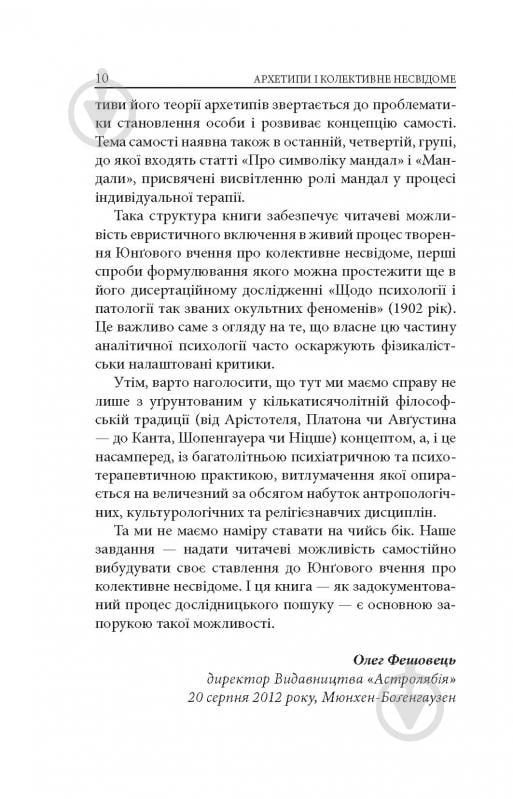 10 АРХЕТИПИ І КОЛЕКТИВНЕ НЕСВІДОМЕ

тиви його теорії архетипів звертається до проблематики становлення особи і розвиває концепцію самості. Тема самості наявна також в останній, четвертій, групі, до якої входять статті «Про символіку мандал» і «Мандали», присвячені висвітленню ролі мандал у процесі індивідуальної терапії.

Така структура книги забезпечує читачеві можливість евристичного включення в живий процес творення Юнґового вчення про колективне несвідоме, перші спроби формулювання якого можна простежити ще в його дисертаційному дослідженні «Щодо психології і патології так званих окультних феноменів» (1902 рік). Це важливо саме з огляду на те, що власне цю частину аналітичної психології часто оскаржують фізикалістськи налаштовані критики.

Утім, варто наголосити, що тут ми маємо справу не лише з уґрунтованим у кількатисячолітній філософській традиції (від Арістотеля, Платона чи Августина — до Канта, Шопенгауера чи Ніцше) концептом, а, і це насамперед, із багатолітньою психіатричною та психотерапевтичною практикою, витлумачення якої опирається на величезний за обсягом набуток антропологічних, культурологічних та релігієзнавчих дисциплін.

Та ми не маємо наміру ставати на чийсь бік. Наше завдання — надати читачеві можливість самостійно вибудувати своє ставлення до Юнґового вчення про колективне несвідоме. І ця книга — як задокументований процес дослідницького пошуку — є основною запорукою такої можливості.

Олег Фешовець
директор Видавництва «Астролябія»
20 серпня 2012 року, Мюнхен-Боґенгаузен